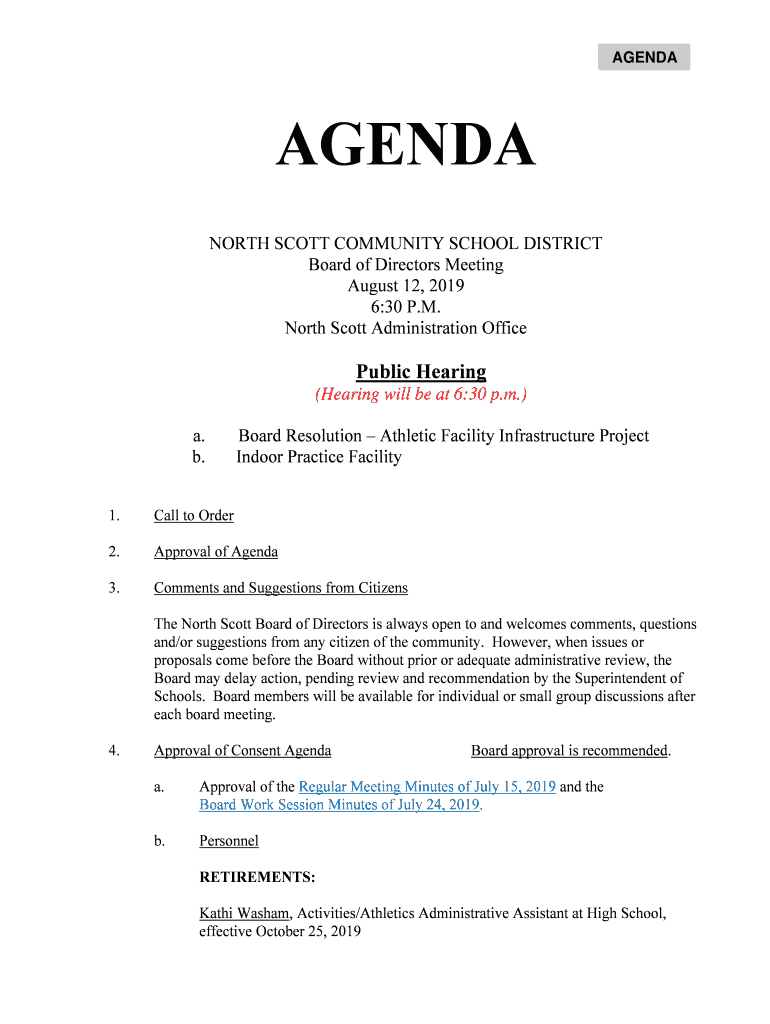 AGENDA

AGENDA

NORTH SCOTT COMMUNITY SCHOOL DISTRICT
Board of Directors Meeting
August 12, 2019
6:30 P.M.
North Scott Administration Office

Public Hearing
(Hearing will be at 6:30 p.m.)

a. Board Resolution – Athletic Facility Infrastructure Project
b. Indoor Practice Facility

1. Call to Order

2. Approval of Agenda

3. Comments and Suggestions from Citizens

The North Scott Board of Directors is always open to and welcomes comments, questions and/or suggestions from any citizen of the community. However, when issues or proposals come before the Board without prior or adequate administrative review, the Board may delay action, pending review and recommendation by the Superintendent of Schools. Board members will be available for individual or small group discussions after each board meeting.

4. Approval of Consent Agenda Board approval is recommended.

a. Approval of the Regular Meeting Minutes of July 15, 2019 and the Board Work Session Minutes of July 24, 2019.

b. Personnel

RETIREMENTS:

Kathi Washam, Activities/Athletics Administrative Assistant at High School, effective October 25, 2019